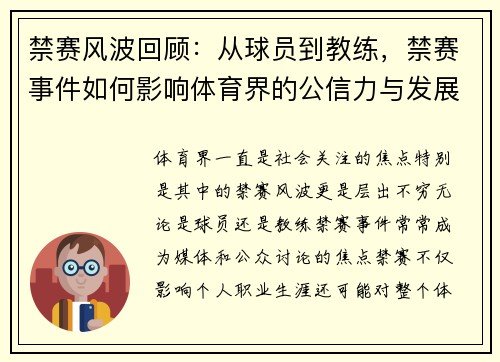 禁赛风波回顾：从球员到教练，禁赛事件如何影响体育界的公信力与发展

体育界一直是社会关注的焦点特别是其中的禁赛风波更是层出不穷无论是球员还是教练禁赛事件常常成为媒体和公众讨论的焦点禁赛不仅影响个人职业生涯还可能对整个体